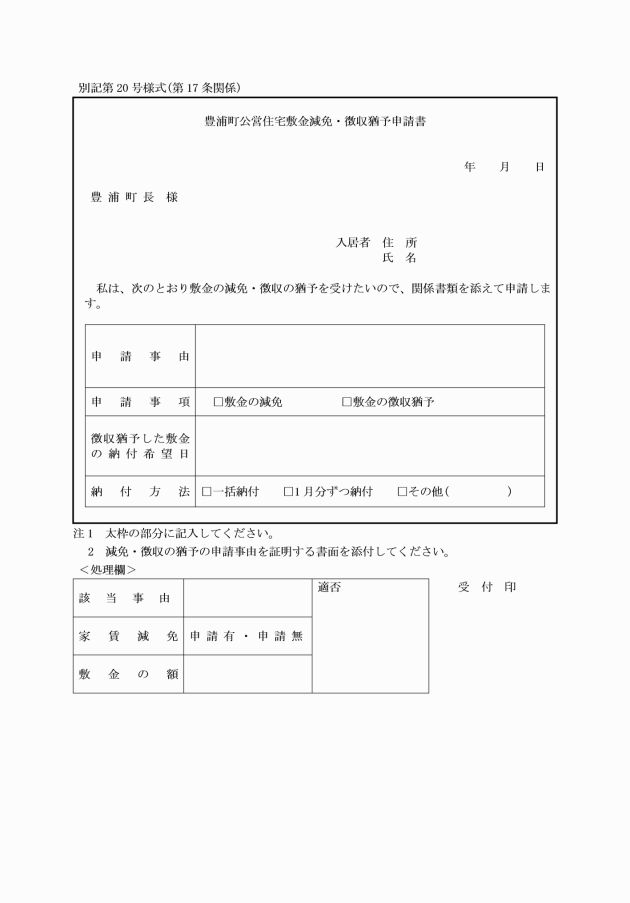 別記第20号様式(第17条関係)

豊浦町公営住宅敷金減免・徴収猶予申請書

年　月　日

豊浦町長　様

入居者　住　所
氏　名

私は、次のとおり敷金の減免・徴収の猶予を受けたいので、関係書類を添えて申請します。

| 申請事由 | |
|---|---|
| 申請事項 | □敷金の減免　□敷金の徴収猶予 |
| 徴収猶予した敷金の納付希望日 | |
| 納付方法 | □一括納付　□1月分ずつ納付　□その他(　) |

注1　太枠の部分に記入してください。
2　減免・徴収の猶予の申請事由を証明する書面を添付してください。

＜処理欄＞

| 該当事由 | | 適否 |
|---|---|---|
| 家賃減免 | 申請有・申請無 | |
| 敷金の額 | | |

受付印